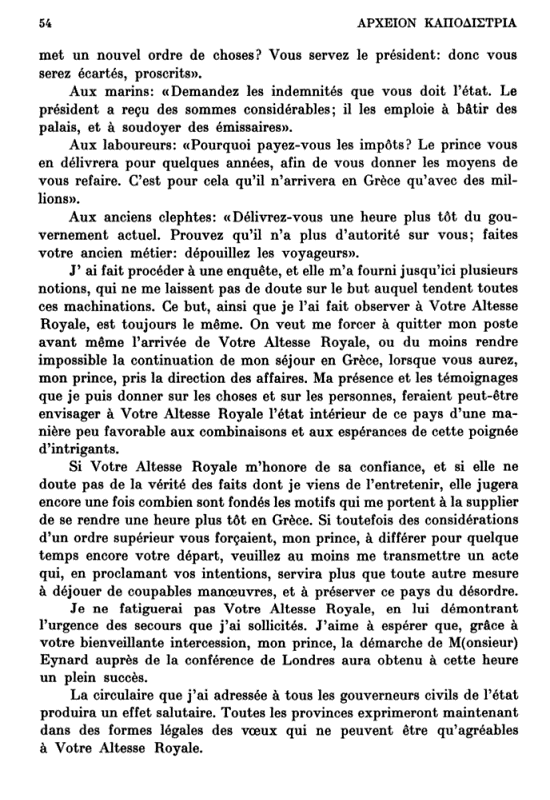 54 ΑΡΧΕΙΟΝ ΚΑΠΟΔΙΣΤΡΙΑ

met un nouvel ordre de choses? Vous servez le président: donc vous serez écartés, proscrits».

Aux marins: «Demandez les indemnités que vous doit l'état. Le président a reçu des sommes considérables; il les emploie à bâtir des palais, et à soudoyer des émissaires».

Aux laboureurs: «Pourquoi payez-vous les impôts? Le prince vous en délivrera pour quelques années, afin de vous donner les moyens de vous refaire. C'est pour cela qu'il n'arrivera en Grèce qu'avec des millions».

Aux anciens clephtes: «Délivrez-vous une heure plus tôt du gouvernement actuel. Prouvez qu'il n'a plus d'autorité sur vous; faites votre ancien métier: dépouillez les voyageurs».

J' ai fait procéder à une enquête, et elle m'a fourni jusqu'ici plusieurs notions, qui ne me laissent pas de doute sur le but auquel tendent toutes ces machinations. Ce but, ainsi que je l'ai fait observer à Votre Altesse Royale, est toujours le même. On veut me forcer à quitter mon poste avant même l'arrivée de Votre Altesse Royale, ou du moins rendre impossible la continuation de mon séjour en Grèce, lorsque vous aurez, mon prince, pris la direction des affaires. Ma présence et les témoignages que je puis donner sur les choses et sur les personnes, feraient peut-être envisager à Votre Altesse Royale l'état intérieur de ce pays d'une manière peu favorable aux combinaisons et aux espérances de cette poignée d'intrigants.

Si Votre Altesse Royale m'honore de sa confiance, et si elle ne doute pas de la vérité des faits dont je viens de l'entretenir, elle jugera encore une fois combien sont fondés les motifs qui me portent à la supplier de se rendre une heure plus tôt en Grèce. Si toutefois des considérations d'un ordre supérieur vous forçaient, mon prince, à différer pour quelque temps encore votre départ, veuillez au moins me transmettre un acte qui, en proclamant vos intentions, servira plus que toute autre mesure à déjouer de coupables manœuvres, et à préserver ce pays du désordre.

Je ne fatiguerai pas Votre Altesse Royale, en lui démontrant l'urgence des secours que j'ai sollicités. J'aime à espérer que, grâce à votre bienveillante intercession, mon prince, la démarche de M(onsieur) Eynard auprès de la conférence de Londres aura obtenu à cette heure un plein succès.

La circulaire que j'ai adressée à tous les gouverneurs civils de l'état produira un effet salutaire. Toutes les provinces exprimeront maintenant dans des formes légales des vœux qui ne peuvent être qu'agréables à Votre Altesse Royale.